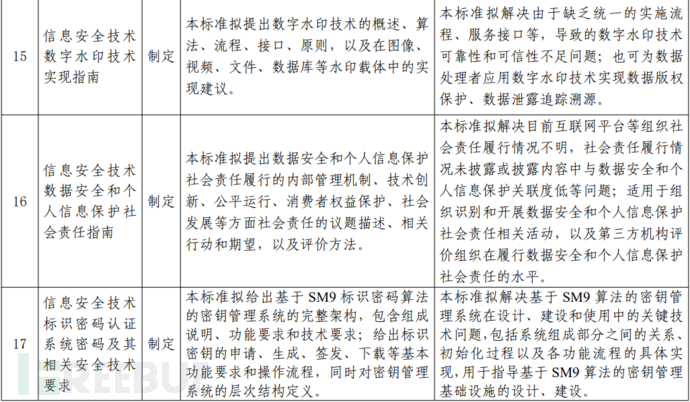 | 15 | 信息安全技术数字水印技术实现指南 | 制定 | 本标准拟提出数字水印技术的概述、算法、流程、接口、原则，以及在图像、视频、文件、数据库等水印载体中的实现建议。 | 本标准拟解决由于缺乏统一的实施流程、服务接口等，导致的数字水印技术可靠性和可信性不足问题；也可为数据处理者应用数字水印技术实现数据版权保护、数据泄露追踪溯源。 |
|---|---|---|---|---|
| 16 | 信息安全技术数据安全和个人信息保护社会责任指南 | 制定 | 本标准拟提出数据安全和个人信息保护社会责任履行的内部管理机制、技术创新、公平运行、消费者权益保护、社会发展等方面社会责任的议题描述、相关行动和期望，以及评价方法。 | 本标准拟解决目前互联网平台等组织社会责任履行情况不明，社会责任履行情况未披露或披露内容中与数据安全和个人信息保护关联度低等问题；适用于组织识别和开展数据安全和个人信息保护社会责任相关活动，以及第三方机构评价组织在履行数据安全和个人信息保护社会责任的水平。 |
| 17 | 信息安全技术标识密码认证系统密码及其相关安全技术要求 | 制定 | 本标准拟给出基于SM9标识密码算法的密钥管理系统的完整架构，包含组成说明、功能要求和技术要求；给出标识密钥的申请、生成、签发、下载等基本功能要求和操作流程，同时对密钥管理系统的层次结构定义。 | 本标准拟解决基于SM9算法的密钥管理系统在设计、建设和使用中的关键技术问题，包括系统组成部分之间的关系、初始化过程以及各功能流程的具体实现，用于指导基于SM9算法的密钥管理基础设施的设计、建设。 |

FREEBUF